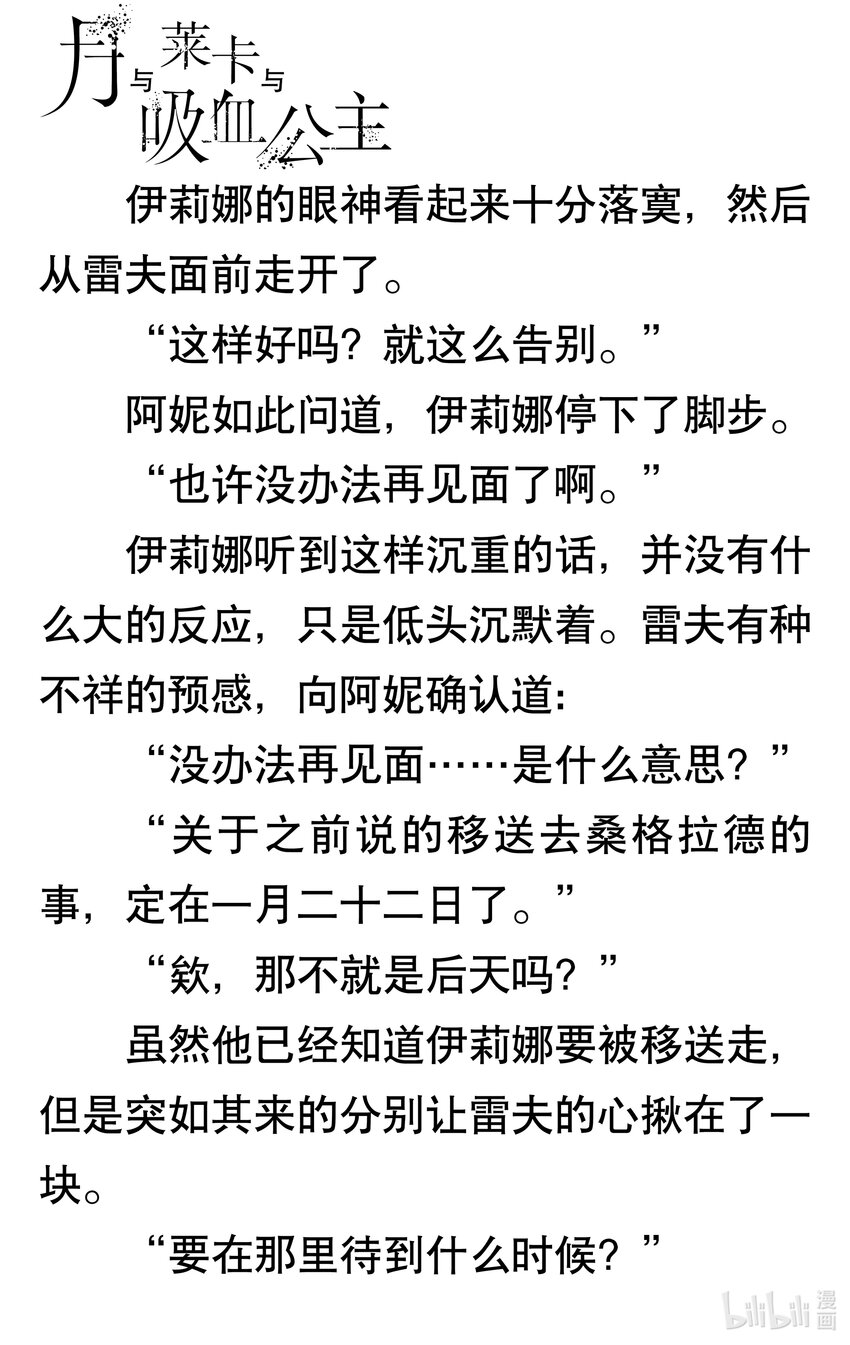 月与莱卡与吸血公主

伊莉娜的眼神看起来十分落寞，然后从雷夫面前走开了。

“这样好吗？就这么告别。”

阿妮如此问道，伊莉娜停下了脚步。

“也许没办法再见面了啊。”

伊莉娜听到这样沉重的话，并没有什么大的反应，只是低头沉默着。雷夫有种不祥的预感，向阿妮确认道：

“没办法再见面……是什么意思？”

“关于之前说的移送去桑格拉德的事，定在一月二十二日了。”

“欸，那不就是后天吗？”

虽然他已经知道伊莉娜要被移送走，但是突如其来的分别让雷夫的心揪在了一块。

“要在那里待到什么时候？”

bilibili 漫画